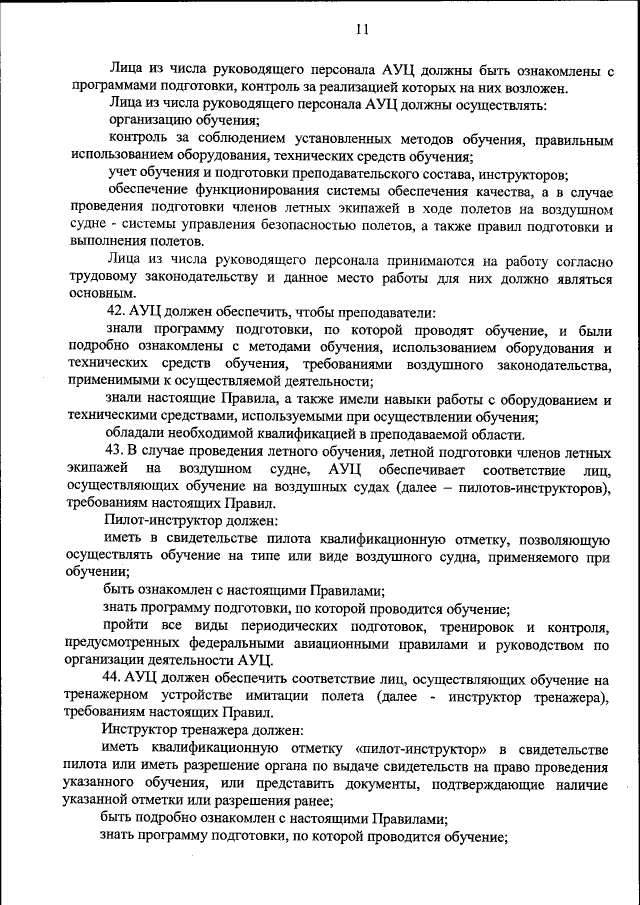 11

Лица из числа руководящего персонала АУЦ должны быть ознакомлены с программами подготовки, контроль за реализацией которых на них возложен.

Лица из числа руководящего персонала АУЦ должны осуществлять:

организацию обучения;

контроль за соблюдением установленных методов обучения, правильным использованием оборудования, технических средств обучения;

учет обучения и подготовки преподавательского состава, инструкторов;

обеспечение функционирования системы обеспечения качества, а в случае проведения подготовки членов летных экипажей в ходе полетов на воздушном судне - системы управления безопасностью полетов, а также правил подготовки и выполнения полетов.

Лица из числа руководящего персонала принимаются на работу согласно трудовому законодательству и данное место работы для них должно являться основным.

42. АУЦ должен обеспечить, чтобы преподаватели:

знали программу подготовки, по которой проводят обучение, и были подробно ознакомлены с методами обучения, использованием оборудования и технических средств обучения, требованиями воздушного законодательства, применимыми к осуществляемой деятельности;

знали настоящие Правила, а также имели навыки работы с оборудованием и техническими средствами, используемыми при осуществлении обучения;

обладали необходимой квалификацией в преподаваемой области.

43. В случае проведения летного обучения, летной подготовки членов летных экипажей на воздушном судне, АУЦ обеспечивает соответствие лиц, осуществляющих обучение на воздушных судах (далее – пилотов-инструкторов), требованиям настоящих Правил.

Пилот-инструктор должен:

иметь в свидетельстве пилота квалификационную отметку, позволяющую осуществлять обучение на типе или виде воздушного судна, применяемого при обучении;

быть ознакомлен с настоящими Правилами;

знать программу подготовки, по которой проводится обучение;

пройти все виды периодических подготовок, тренировок и контроля, предусмотренных федеральными авиационными правилами и руководством по организации деятельности АУЦ.

44. АУЦ должен обеспечить соответствие лиц, осуществляющих обучение на тренажерном устройстве имитации полета (далее - инструктор тренажера), требованиям настоящих Правил.

Инструктор тренажера должен:

иметь квалификационную отметку «пилот-инструктор» в свидетельстве пилота или иметь разрешение органа по выдаче свидетельств на право проведения указанного обучения, или представить документы, подтверждающие наличие указанной отметки или разрешения ранее;

быть подробно ознакомлен с настоящими Правилами;

знать программу подготовки, по которой проводится обучение;